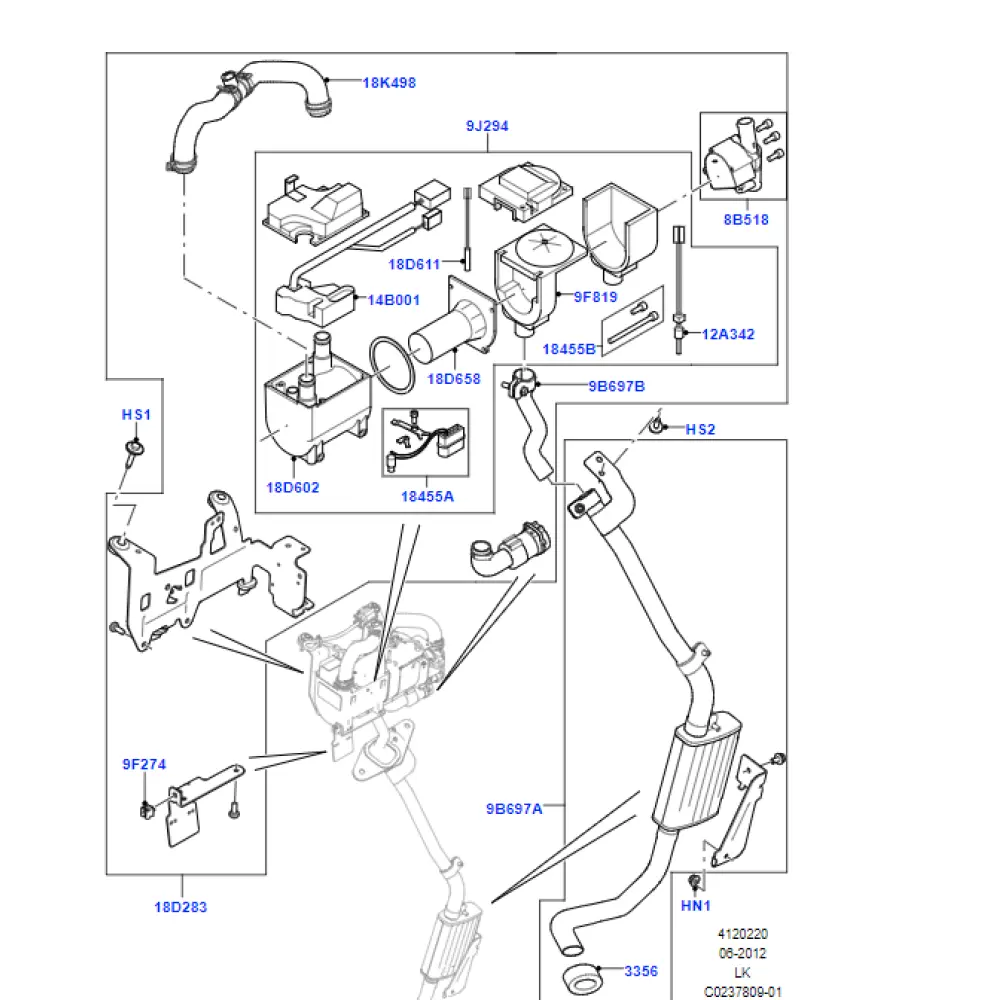 18K498

9J294

8B518

18D611

14B001

9F819

18455B

12A342

18D658

9B697B

HS1

HS2

18D602

18455A

9F274

9B697A

18D283

HN1

3356

4120220
06-2012
LK
C0237809-01